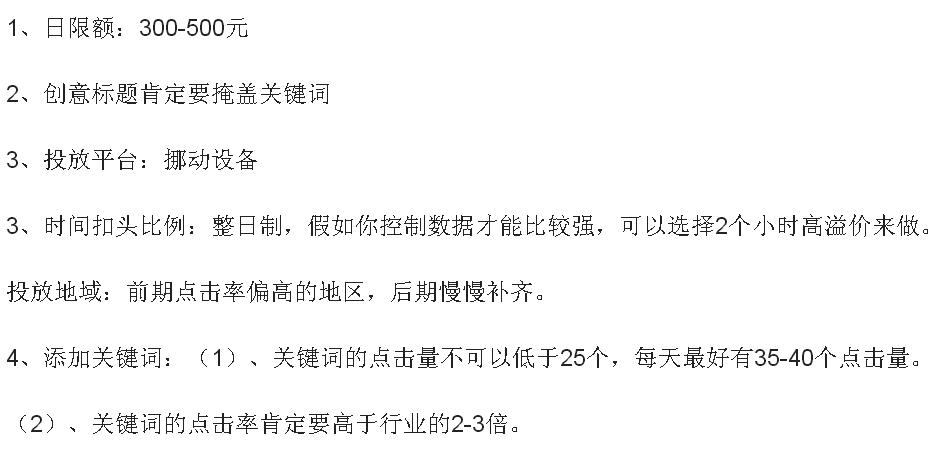 1、日限额：300-500元

2、创意标题肯定要掩盖关键词

3、投放平台：挪动设备

3、时间扣头比例：整日制，假如你控制数据才能比较强，可以选择2个小时高溢价来做。

投放地域：前期点击率偏高的地区，后期慢慢补齐。

4、添加关键词：（1）、关键词的点击量不可以低于25个，每天最好有35-40个点击量。

（2）、关键词的点击率肯定要高于行业的2-3倍。